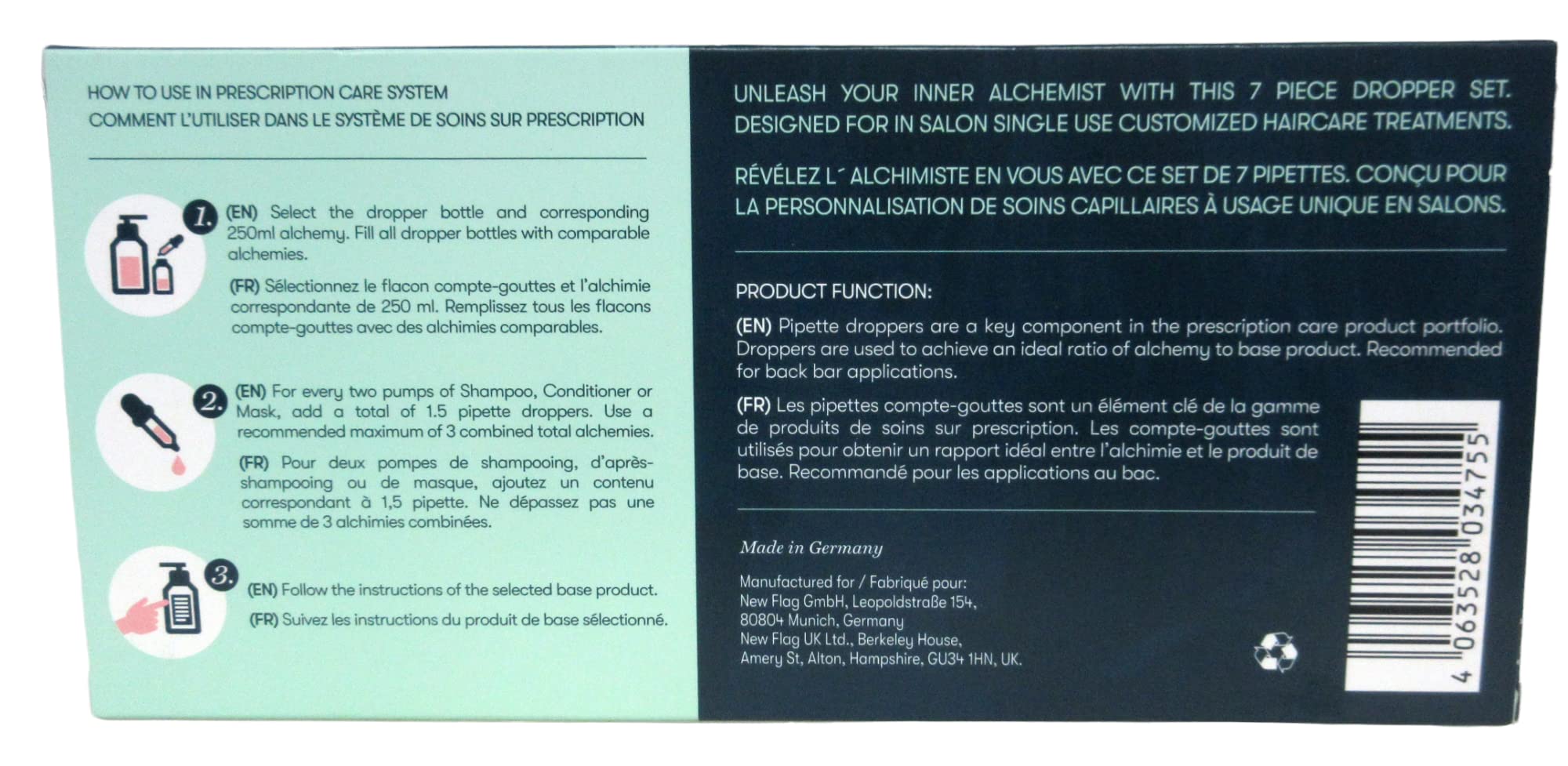 HOW TO USE IN PRESCRIPTION CARE SYSTEM
COMMENT L'UTILISER DANS LE SYSTÈME DE SOINS SUR PRESCRIPTION

1. (EN) Select the dropper bottle and corresponding 250ml alchemy. Fill all dropper bottles with comparable alchemies.

(FR) Sélectionnez le flacon compte-gouttes et l'alchimie correspondante de 250 ml. Remplissez tous les flacons compte-gouttes avec des alchimies comparables.

2. (EN) For every two pumps of Shampoo, Conditioner or Mask, add a total of 1.5 pipette droppers. Use a recommended maximum of 3 combined total alchemies.

(FR) Pour deux pompes de shampooing, d'après-shampooing ou de masque, ajoutez un contenu correspondant à 1,5 pipette. Ne dépassez pas une somme de 3 alchimies combinées.

3. (EN) Follow the instructions of the selected base product.

(FR) Suivez les instructions du produit de base sélectionné.

UNLEASH YOUR INNER ALCHEMIST WITH THIS 7 PIECE DROPPER SET. DESIGNED FOR IN SALON SINGLE USE CUSTOMIZED HAIRCARE TREATMENTS.

RÉVÉLEZ L´ ALCHIMISTE EN VOUS AVEC CE SET DE 7 PIPETTES. CONÇU POUR LA PERSONNALISATION DE SOINS CAPILLAIRES À USAGE UNIQUE EN SALONS.

PRODUCT FUNCTION:

(EN) Pipette droppers are a key component in the prescription care product portfolio. Droppers are used to achieve an ideal ratio of alchemy to base product. Recommended for back bar applications.

(FR) Les pipettes compte-gouttes sont un élément clé de la gamme de produits de soins sur prescription. Les compte-gouttes sont utilisés pour obtenir un rapport idéal entre l'alchimie et le produit de base. Recommandé pour les applications au bac.

Made in Germany

Manufactured for / Fabriqué pour:
New Flag GmbH, Leopoldstraße 154,
80804 Munich, Germany
New Flag UK Ltd., Berkeley House,
Amery St, Alton, Hampshire, GU34 1HN, UK.

4 063528 034755